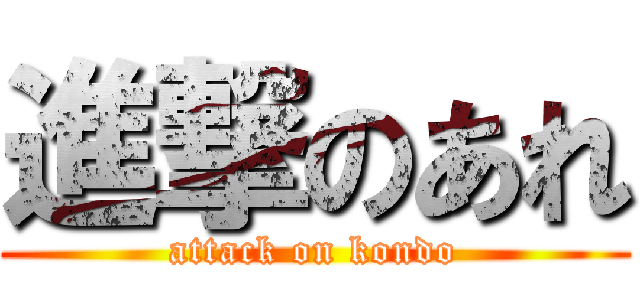 進撃のあれ
attack on kondo